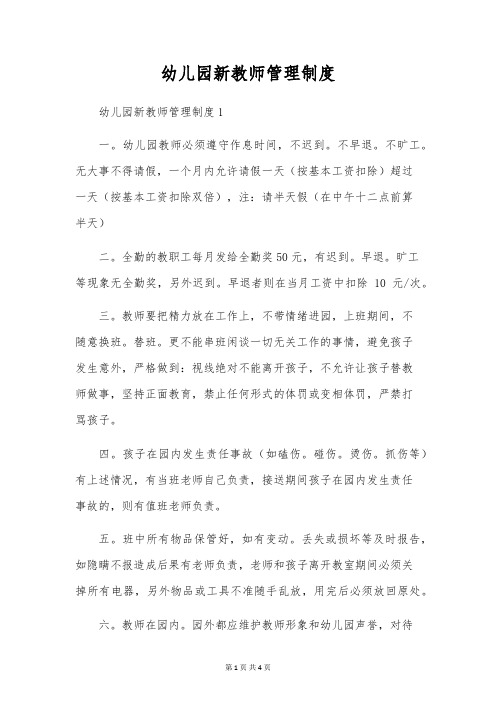 幼儿园新教师管理制度

幼儿园新教师管理制度1

一。幼儿园教师必须遵守作息时间，不迟到。不早退。不旷工。无大事不得请假，一个月内允许请假一天（按基本工资扣除）超过一天（按基本工资扣除双倍），注：请半天假（在中午十二点前算半天）

二。全勤的教职工每月发给全勤奖50元，有迟到。早退。旷工等现象无全勤奖，另外迟到。早退者则在当月工资中扣除 10 元/次。

三。教师要把精力放在工作上，不带情绪进园，上班期间，不随意换班。替班。更不能串班闲谈一切无关工作的事情，避免孩子发生意外，严格做到：视线绝对不能离开孩子，不允许让孩子替教师做事，坚持正面教育，禁止任何形式的体罚或变相体罚，严禁打骂孩子。

四。孩子在园内发生责任事故（如磕伤。碰伤。烫伤。抓伤等）有上述情况，有当班老师自己负责，接送期间孩子在园内发生责任事故的，则有值班老师负责。

五。班中所有物品保管好，如有变动。丢失或损坏等及时报告，如隐瞒不报造成后果有老师负责，老师和孩子离开教室期间必须关掉所有电器，另外物品或工具不准随手乱放，用完后必须放回原处。

六。教师在园内。园外都应维护教师形象和幼儿园声誉，对待

第1页 共4页